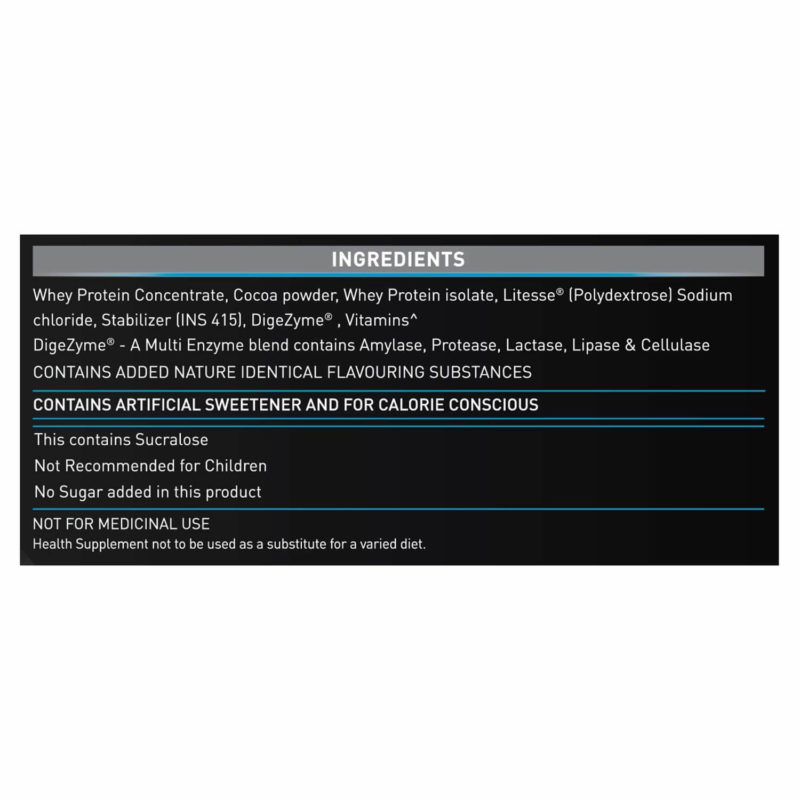 INGREDIENTS

Whey Protein Concentrate, Cocoa powder, Whey Protein isolate, Litesse® (Polydextrose) Sodium chloride, Stabilizer (INS 415), DigeZyme® , Vitamins^
DigeZyme® - A Multi Enzyme blend contains Amylase, Protease, Lactase, Lipase & Cellulase
CONTAINS ADDED NATURE IDENTICAL FLAVOURING SUBSTANCES

CONTAINS ARTIFICIAL SWEETENER AND FOR CALORIE CONSCIOUS

This contains Sucralose
Not Recommended for Children
No Sugar added in this product

NOT FOR MEDICINAL USE
Health Supplement not to be used as a substitute for a varied diet.